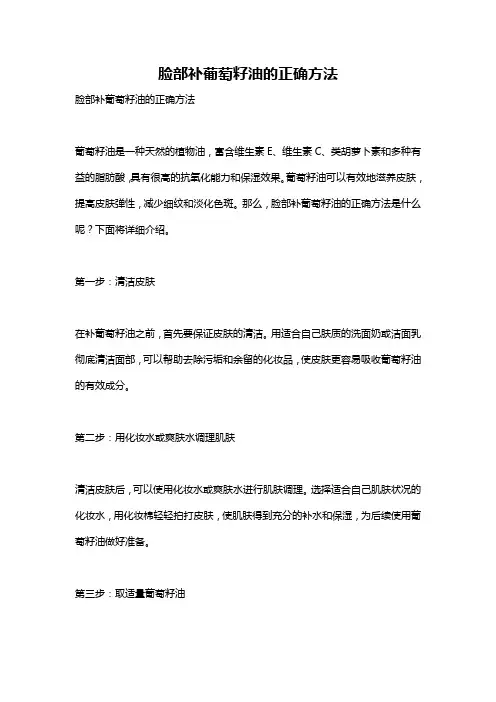 脸部补葡萄籽油的正确方法

脸部补葡萄籽油的正确方法

葡萄籽油是一种天然的植物油，富含维生素 E、维生素 C、类胡萝卜素和多种有益的脂肪酸，具有很高的抗氧化能力和保湿效果。葡萄籽油可以有效地滋养皮肤，提高皮肤弹性，减少细纹和淡化色斑。那么，脸部补葡萄籽油的正确方法是什么呢？下面将详细介绍。

第一步：清洁皮肤

在补葡萄籽油之前，首先要保证皮肤的清洁。用适合自己肤质的洗面奶或洁面乳彻底清洁面部，可以帮助去除污垢和余留的化妆品，使皮肤更容易吸收葡萄籽油的有效成分。

第二步：用化妆水或爽肤水调理肌肤

清洁皮肤后，可以使用化妆水或爽肤水进行肌肤调理。选择适合自己肌肤状况的化妆水，用化妆棉轻轻拍打皮肤，使肌肤得到充分的补水和保湿，为后续使用葡萄籽油做好准备。

第三步：取适量葡萄籽油